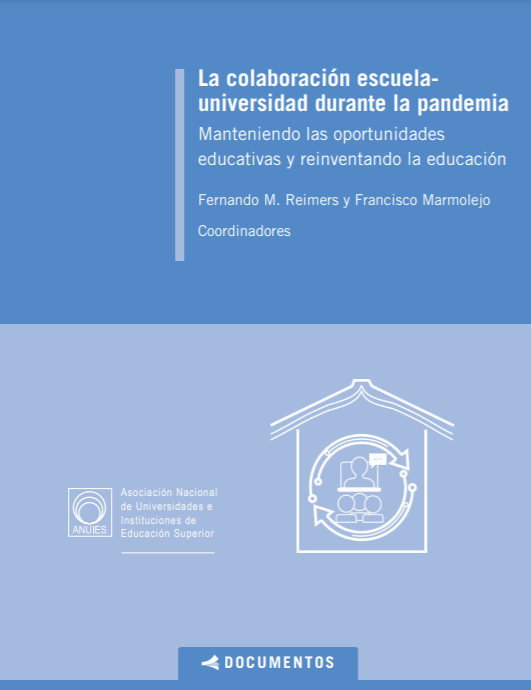 La colaboración escuela-universidad durante la pandemia

Manteniendo las oportunidades educativas y reinventando la educación

Fernando M. Reimers y Francisco Marmolejo

Coordinadores

ANUIES

Asociación Nacional de Universidades e Instituciones de Educación Superior

DOCUMENTOS